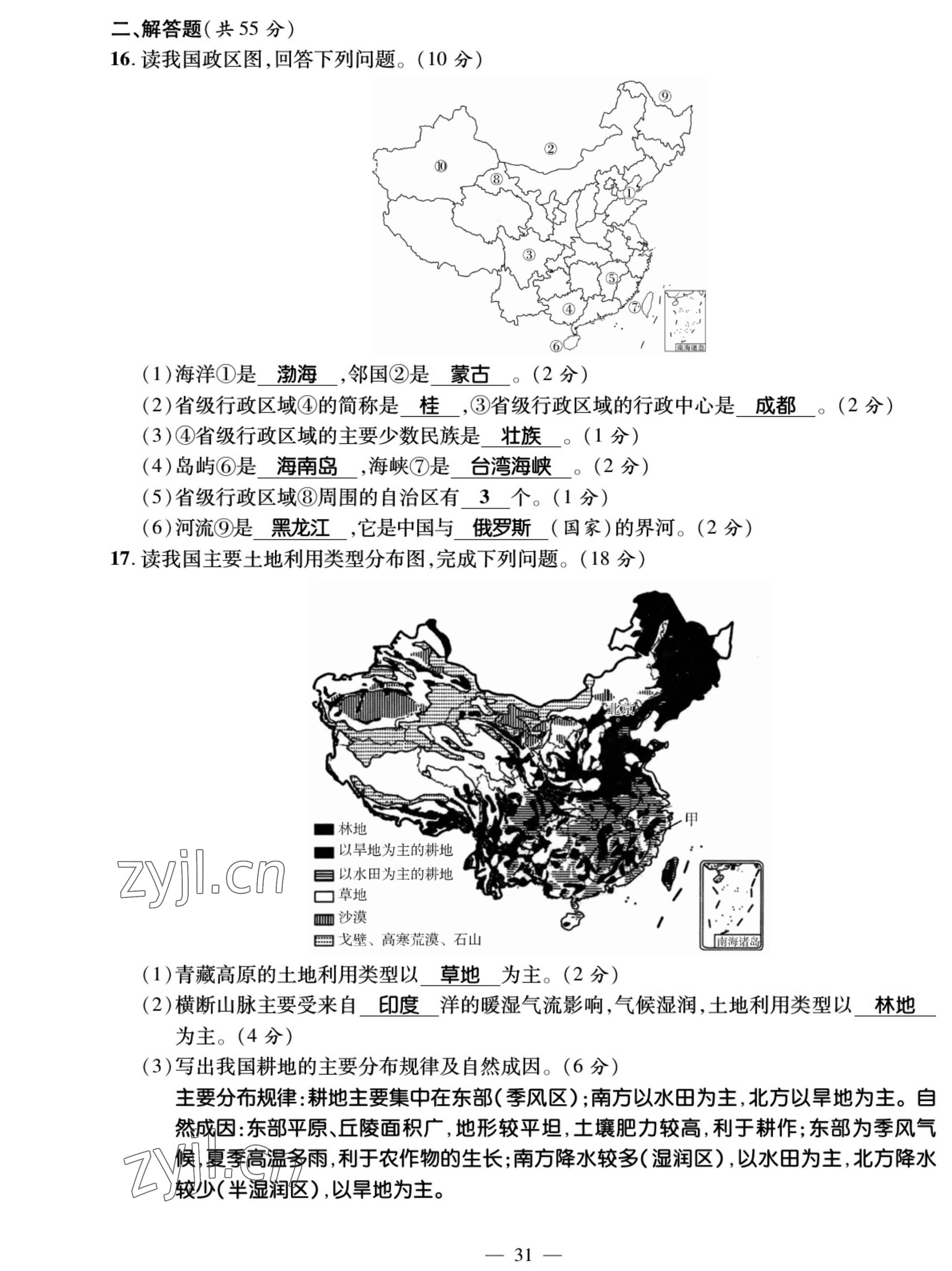 二、解答题(共 55 分)

16. 读我国政区图,回答下列问题。(10 分)

⑨
②
⑩
⑧
①
③
⑤
④
⑦
⑥
南海诸岛

(1)海洋①是 渤海 ,邻国②是 蒙古 。(2 分)
(2)省级行政区域④的简称是 桂 ,③省级行政区域的行政中心是 成都 。(2 分)
(3)④省级行政区域的主要少数民族是 壮族 。(1 分)
(4)岛屿⑥是 海南岛 ,海峡⑦是 台湾海峡 。(2 分)
(5)省级行政区域⑧周围的自治区有 3 个。(1 分)
(6)河流⑨是 黑龙江 ,它是中国与 俄罗斯 (国家)的界河。(2 分)

17. 读我国主要土地利用类型分布图,完成下列问题。(18 分)

北京
甲
林地
以旱地为主的耕地
以水田为主的耕地
草地
沙漠
戈壁、高寒荒漠、石山
南海诸岛

zyjl.cn

(1)青藏高原的土地利用类型以 草地 为主。(2 分)
(2)横断山脉主要受来自 印度 洋的暖湿气流影响,气候湿润,土地利用类型以 林地 为主。(4 分)
(3)写出我国耕地的主要分布规律及自然成因。(6 分)
主要分布规律:耕地主要集中在东部(季风区);南方以水田为主,北方以旱地为主。自然成因:东部平原、丘陵面积广,地形较平坦,土壤肥力较高,利于耕作;东部为季风气候,夏季高温多雨,利于农作物的生长;南方降水较多(湿润区),以水田为主,北方降水较少(半湿润区),以旱地为主。

zyjl.cn

— 31 —